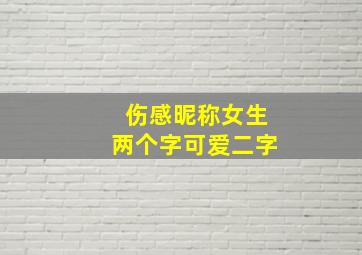 伤感昵称女生
两个字可爱二字